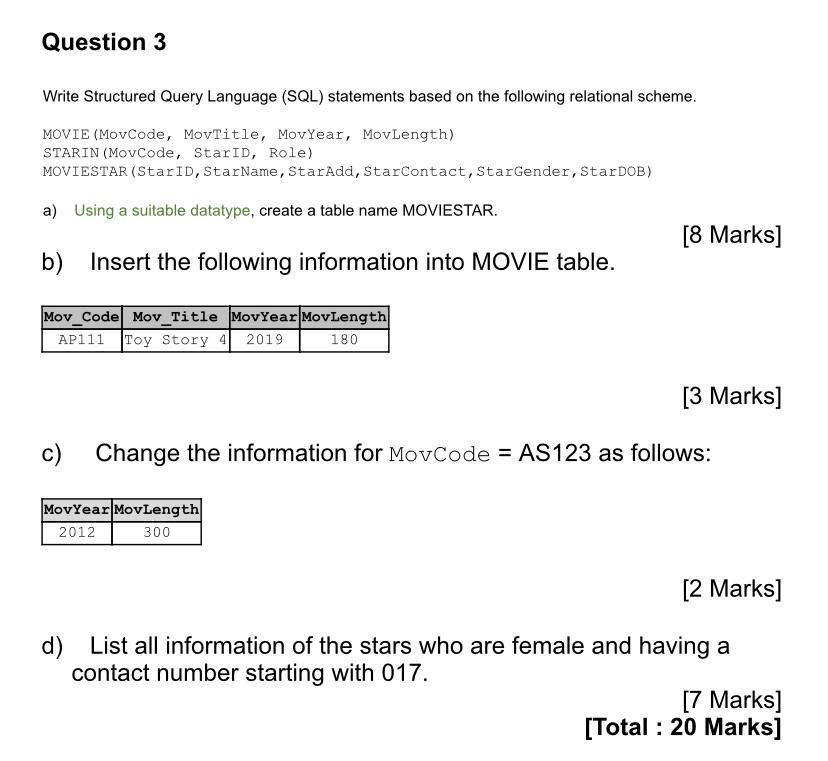 Question 3

Write Structured Query Language (SQL) statements based on the following relational scheme.

MOVIE(MovCode, MovTitle, MovYear, MovLength)
STARIN(MovCode, StarID, Role)
MOVIESTAR(StarID,StarName,StarAdd,StarContact,StarGender,StarDOB)

a) Using a suitable datatype, create a table name MOVIESTAR.

[8 Marks]

b) Insert the following information into MOVIE table.

| Mov_Code | Mov_Title | MovYear | MovLength |
|---|---|---|---|
| AP111 | Toy Story 4 | 2019 | 180 |

[3 Marks]

c) Change the information for MovCode = AS123 as follows:

| MovYear | MovLength |
|---|---|
| 2012 | 300 |

[2 Marks]

d) List all information of the stars who are female and having a contact number starting with 017.

[7 Marks]
[Total : 20 Marks]